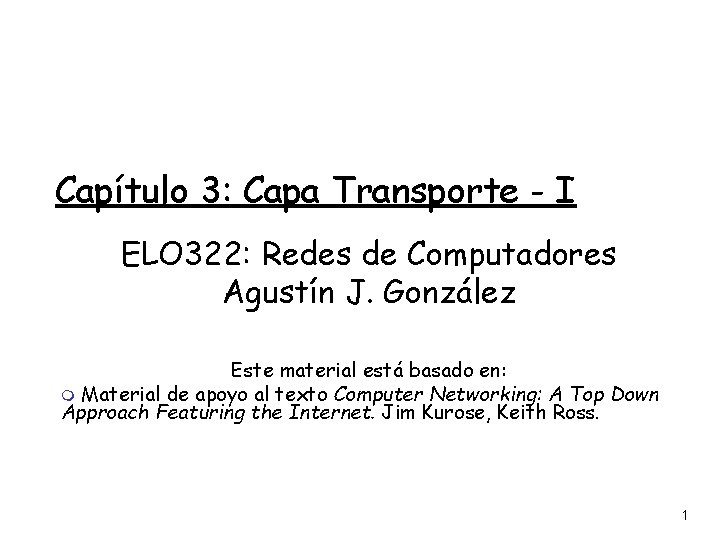 Capítulo 3: Capa Transporte - I

ELO322: Redes de Computadores
Agustín J. González

Este material está basado en:

Material de apoyo al texto Computer Networking: A Top Down Approach Featuring the Internet. Jim Kurose, Keith Ross.

1